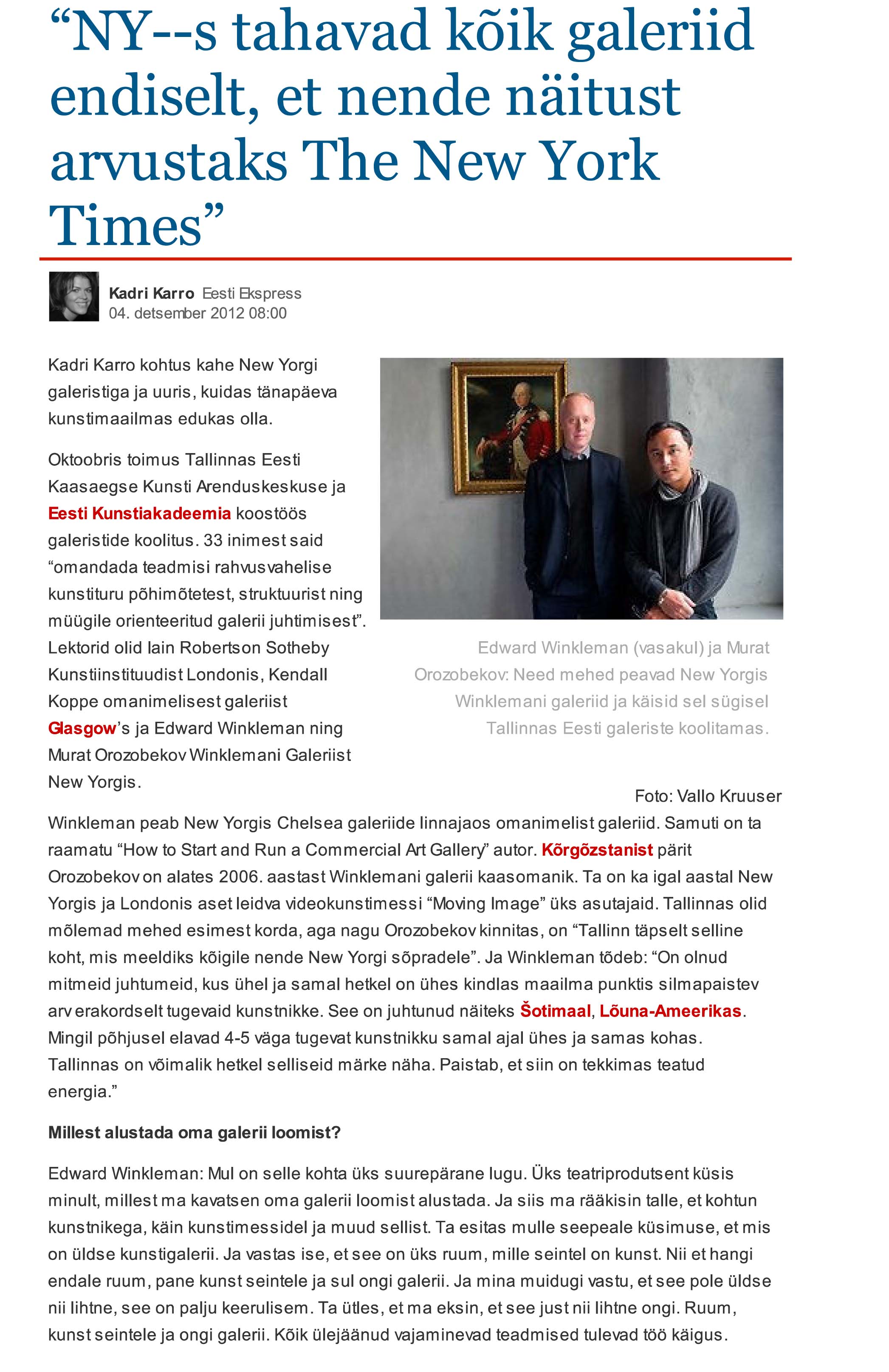 “NY--s tahavad kõik galeriid endiselt, et nende näitust arvustaks The New York Times”

Kadri Karro Eesti Ekspress
04. detsember 2012 08:00

Kadri Karro kohtus kahe New Yorgi galeristiga ja uuris, kuidas tänapäeva kunstimaailmas edukas olla.

Oktoobris toimus Tallinnas Eesti Kaasaegse Kunsti Arenduskeskuse ja Eesti Kunstiakadeemia koostöös galeristide koolitus. 33 inimest said “omandada teadmisi rahvusvahelise kunstituru põhimõtetest, struktuurist ning müügile orienteeritud galerii juhtimisest”. Lektorid olid Iain Robertson Sotheby Kunstiinstituudist Londonis, Kendall Koppe omanimelisest galeriist Glasgow’s ja Edward Winkleman ning Murat Orozobekov Winklemani Galeriist New Yorgis.

Edward Winkleman (vasakul) ja Murat Orozobekov: Need mehed peavad New Yorgis Winklemani galeriid ja käisid sel sügisel Tallinnas Eesti galeriste koolitamas.

Foto: Vallo Kruuser

Winkleman peab New Yorgis Chelsea galeriide linnajaos omanimelist galeriid. Samuti on ta raamatu “How to Start and Run a Commercial Art Gallery” autor. Kõrgõzstanist pärit Orozobekov on alates 2006. aastast Winklemani galerii kaasomanik. Ta on ka igal aastal New Yorgis ja Londonis aset leidva videokunstimessi “Moving Image” üks asutajaid. Tallinnas olid mõlemad mehed esimest korda, aga nagu Orozobekov kinnitas, on “Tallinn täpselt selline koht, mis meeldiks kõigile nende New Yorgi sõpradele”. Ja Winkleman tõdeb: “On olnud mitmeid juhtumeid, kus ühel ja samal hetkel on ühes kindlas maailma punktis silmapaistev arv erakordselt tugevaid kunstnikke. See on juhtunud näiteks Šotimaal, Lõuna-Ameerikas. Mingil põhjusel elavad 4-5 väga tugevat kunstnikku samal ajal ühes ja samas kohas. Tallinnas on võimalik hetkel selliseid märke näha. Paistab, et siin on tekkimas teatud energia.”

Millest alustada oma galerii loomist?

Edward Winkleman: Mul on selle kohta üks suurepärane lugu. Üks teatriprodutsent küsis minult, millest ma kavatsen oma galerii loomist alustada. Ja siis ma rääkisin talle, et kohtun kunstnikega, käin kunstimessidel ja muud sellist. Ta esitas mulle seepeale küsimuse, et mis on üldse kunstigalerii. Ja vastas ise, et see on üks ruum, mille seintel on kunst. Nii et hangi endale ruum, pane kunst seintele ja sul ongi galerii. Ja mina muidugi vastu, et see pole üldse nii lihtne, see on palju keerulisem. Ta ütles, et ma eksin, et see just nii lihtne ongi. Ruum, kunst seintele ja ongi galerii. Kõik ülejäänud vajaminevad teadmised tulevad töö käigus.